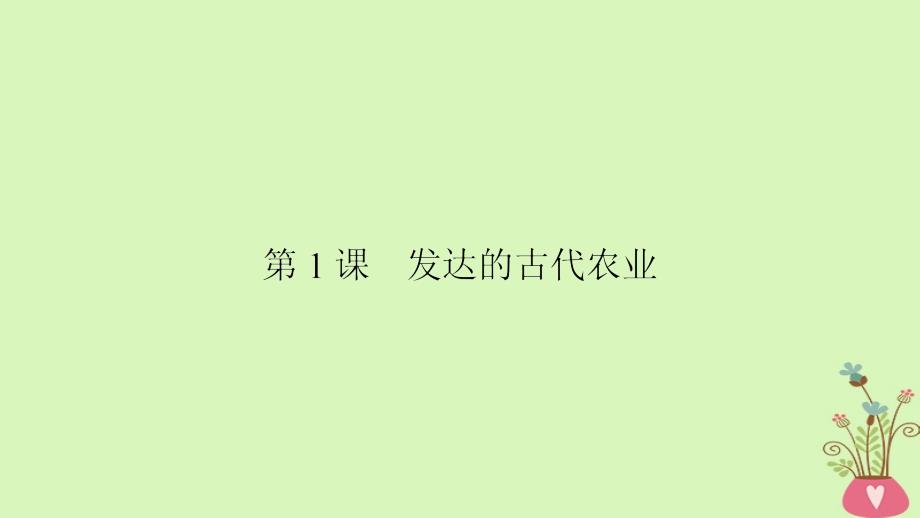 第 1 课　发达的古代农业